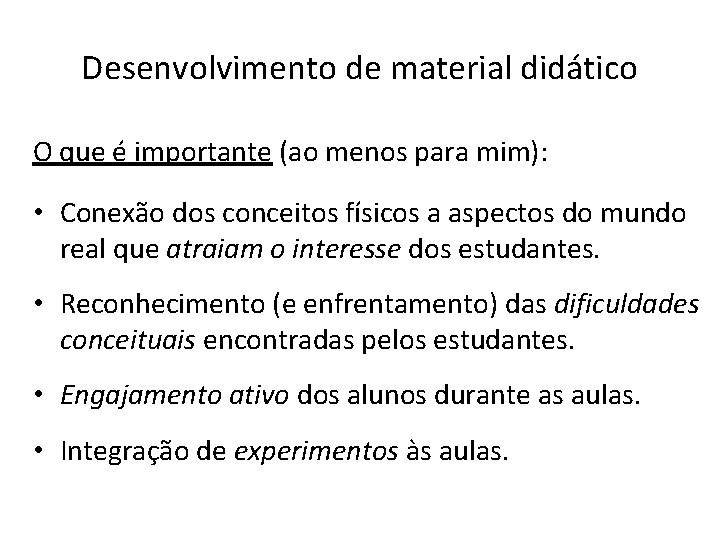 Desenvolvimento de material didático

O que é importante (ao menos para mim):

• Conexão dos conceitos físicos a aspectos do mundo real que atraiam o interesse dos estudantes.

• Reconhecimento (e enfrentamento) das dificuldades conceituais encontradas pelos estudantes.

• Engajamento ativo dos alunos durante as aulas.

• Integração de experimentos às aulas.